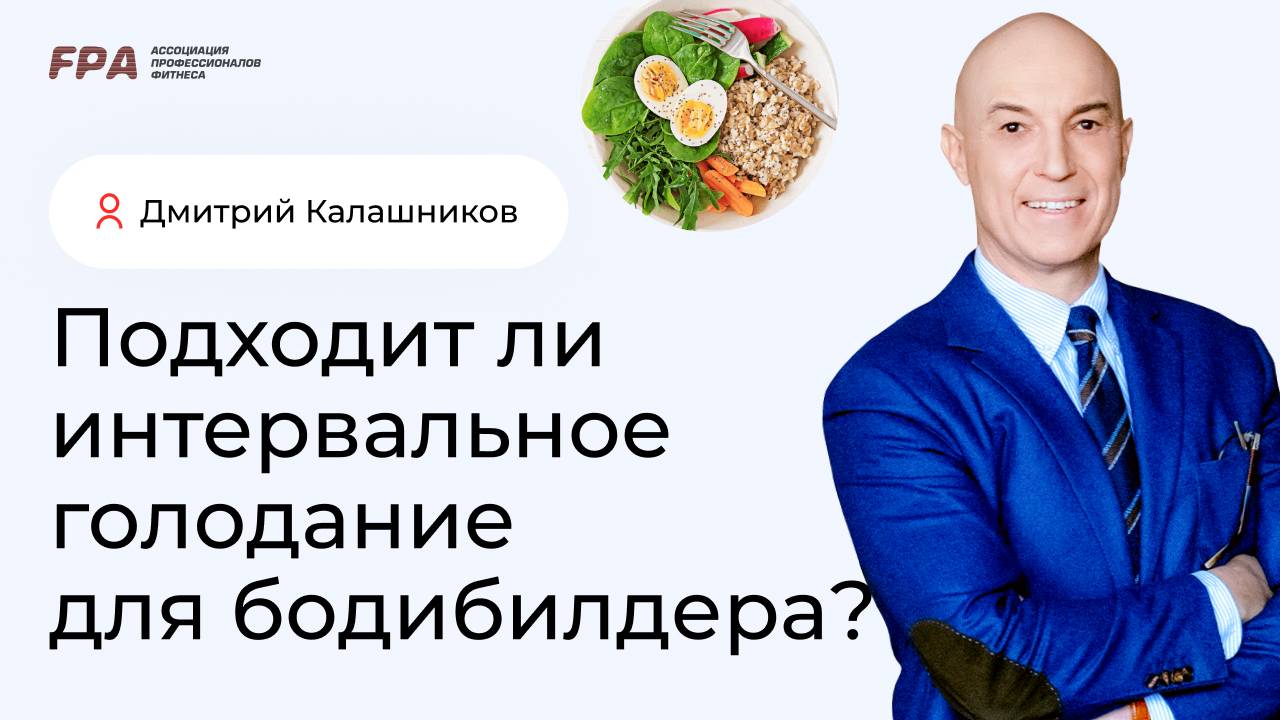 FPA АССОЦИАЦИЯ ПРОФЕССИОНАЛОВ ФИТНЕСА

Дмитрий Калашников

Подходит ли интервальное голодание для бодибилдера?